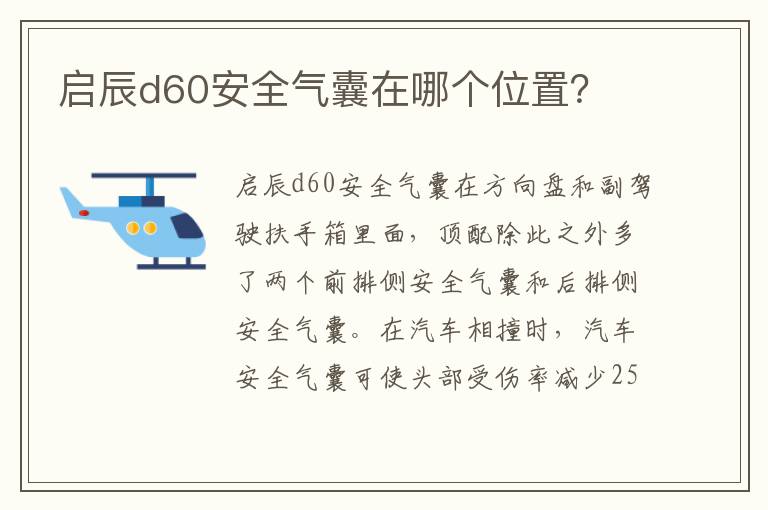 启辰d60安全气囊在哪个位置?

启辰d60安全气囊在方向盘和副驾驶扶手箱里面，顶配除此之外多了两个前排侧安全气囊和后排侧安全气囊。在汽车相撞时，汽车安全气囊可使头部受伤率减少25